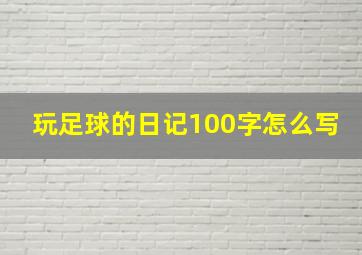 玩足球的日记100字怎么写